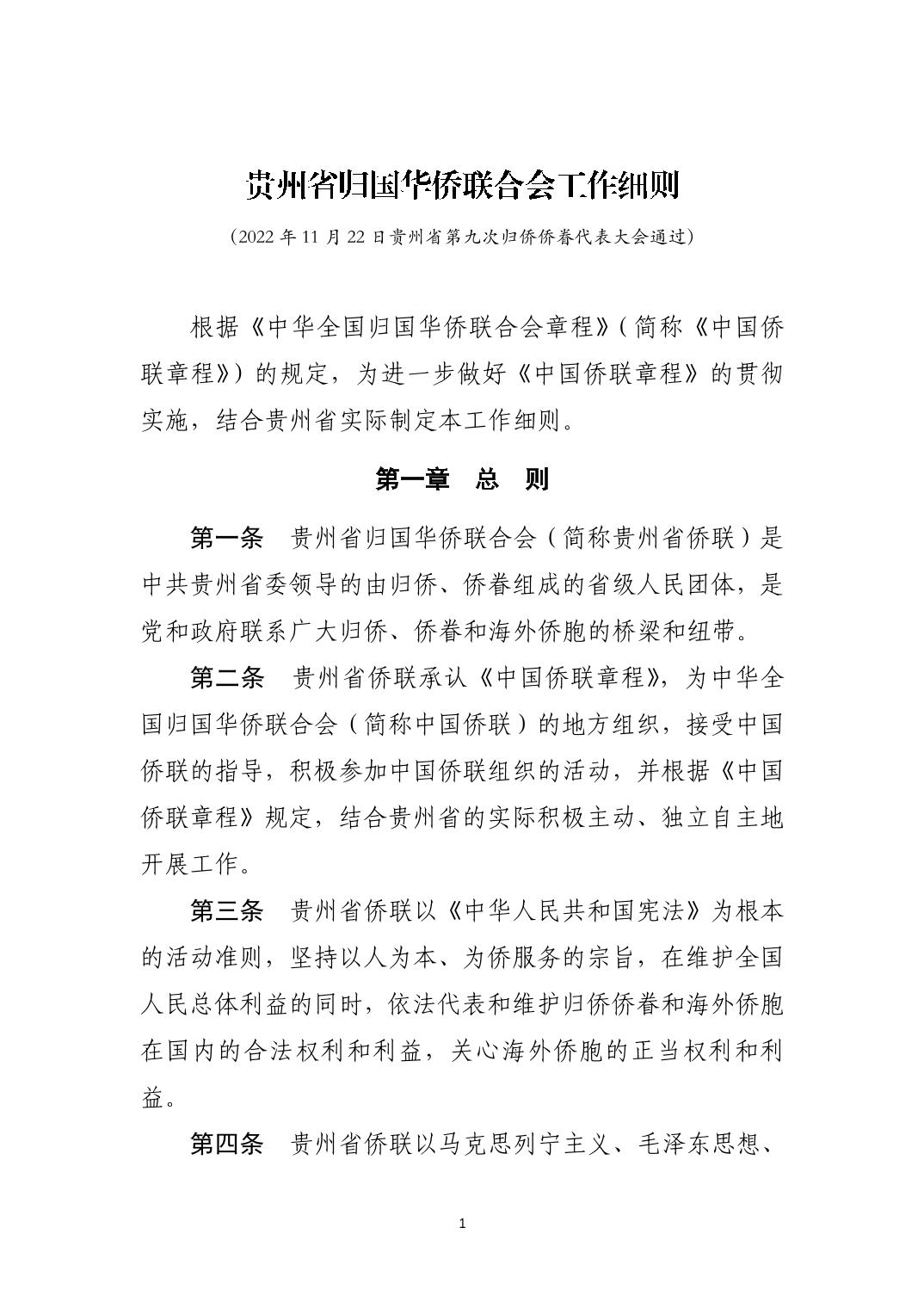 贵州省归国华侨联合会工作细则

（2022 年 11 月 22 日贵州省第九次归侨侨眷代表大会通过）

根据《中华全国归国华侨联合会章程》（简称《中国侨联章程》）的规定，为进一步做好《中国侨联章程》的贯彻实施，结合贵州省实际制定本工作细则。

第一章　总　则

第一条　贵州省归国华侨联合会（简称贵州省侨联）是中共贵州省委领导的由归侨、侨眷组成的省级人民团体，是党和政府联系广大归侨、侨眷和海外侨胞的桥梁和纽带。

第二条　贵州省侨联承认《中国侨联章程》，为中华全国归国华侨联合会（简称中国侨联）的地方组织，接受中国侨联的指导，积极参加中国侨联组织的活动，并根据《中国侨联章程》规定，结合贵州省的实际积极主动、独立自主地开展工作。

第三条　贵州省侨联以《中华人民共和国宪法》为根本的活动准则，坚持以人为本、为侨服务的宗旨，在维护全国人民总体利益的同时，依法代表和维护归侨侨眷和海外侨胞在国内的合法权利和利益，关心海外侨胞的正当权利和利益。

第四条　贵州省侨联以马克思列宁主义、毛泽东思想、

1